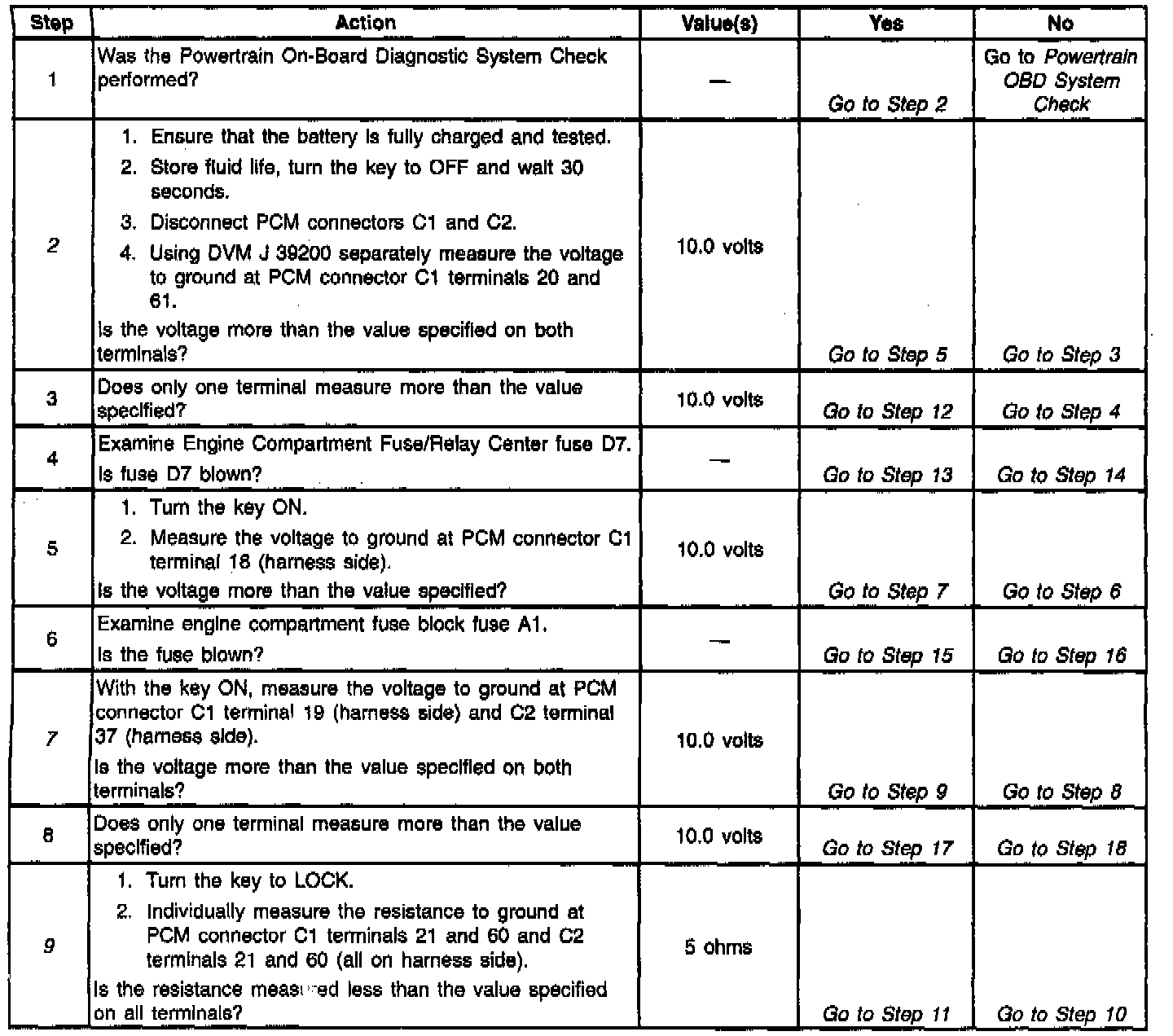 | Step | Action | Value(s) | Yes | No |
|---|---|---|---|---|
| 1 | Was the Powertrain On-Board Diagnostic System Check performed? | — | Go to Step 2 | Go to Powertrain OBD System Check |
| 2 | 1. Ensure that the battery is fully charged and tested. 2. Store fluid life, turn the key to OFF and wait 30 seconds. 3. Disconnect PCM connectors C1 and C2. 4. Using DVM J 39200 separately measure the voltage to ground at PCM connector C1 terminals 20 and 61. Is the voltage more than the value specified on both terminals? | 10.0 volts | Go to Step 5 | Go to Step 3 |
| 3 | Does only one terminal measure more than the value specified? | 10.0 volts | Go to Step 12 | Go to Step 4 |
| 4 | Examine Engine Compartment Fuse/Relay Center fuse D7. Is fuse D7 blown? | — | Go to Step 13 | Go to Step 14 |
| 5 | 1. Turn the key ON. 2. Measure the voltage to ground at PCM connector C1 terminal 18 (harness side). Is the voltage more than the value specified? | 10.0 volts | Go to Step 7 | Go to Step 6 |
| 6 | Examine engine compartment fuse block fuse A1. Is the fuse blown? | — | Go to Step 15 | Go to Step 16 |
| 7 | With the key ON, measure the voltage to ground at PCM connector C1 terminal 19 (harness side) and C2 terminal 37 (harness side). Is the voltage more than the value specified on both terminals? | 10.0 volts | Go to Step 9 | Go to Step 8 |
| 8 | Does only one terminal measure more than the value specified? | 10.0 volts | Go to Step 17 | Go to Step 18 |
| 9 | 1. Turn the key to LOCK. 2. Individually measure the resistance to ground at PCM connector C1 terminals 21 and 60 and C2 terminals 21 and 60 (all on harness side). Is the resistance measured less than the value specified on all terminals? | 5 ohms | Go to Step 11 | Go to Step 10 |